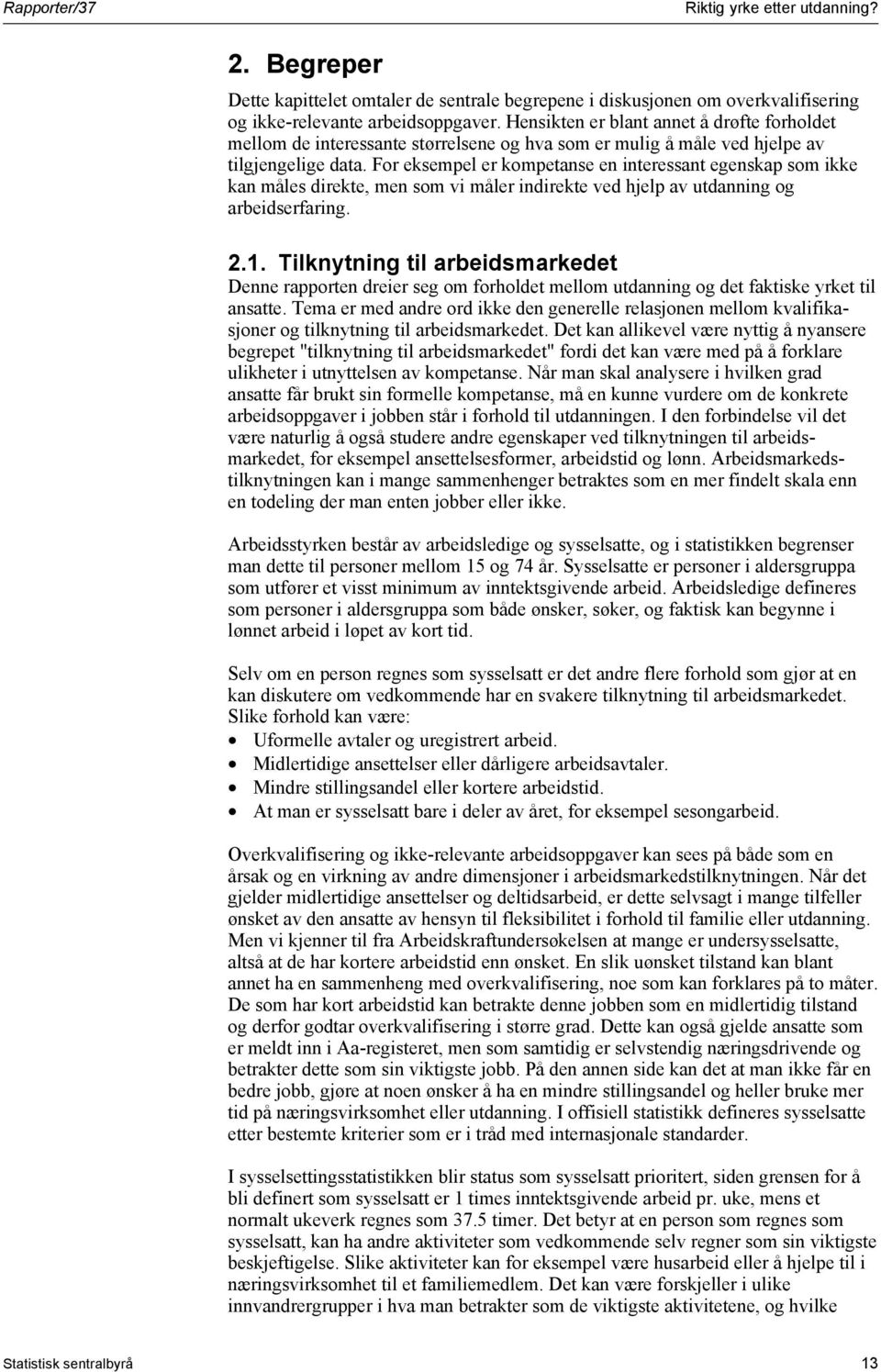 Rapporter/37 Riktig yrke etter utdanning?

2. Begreper

Dette kapittelet omtaler de sentrale begrepene i diskusjonen om overkvalifisering og ikke-relevante arbeidsoppgaver. Hensikten er blant annet å drøfte forholdet mellom de interessante størrelsene og hva som er mulig å måle ved hjelpe av tilgjengelige data. For eksempel er kompetanse en interessant egenskap som ikke kan måles direkte, men som vi måler indirekte ved hjelp av utdanning og arbeidserfaring.

2.1. Tilknytning til arbeidsmarkedet

Denne rapporten dreier seg om forholdet mellom utdanning og det faktiske yrket til ansatte. Tema er med andre ord ikke den generelle relasjonen mellom kvalifikasjoner og tilknytning til arbeidsmarkedet. Det kan allikevel være nyttig å nyansere begrepet "tilknytning til arbeidsmarkedet" fordi det kan være med på å forklare ulikheter i utnyttelsen av kompetanse. Når man skal analysere i hvilken grad ansatte får brukt sin formelle kompetanse, må en kunne vurdere om de konkrete arbeidsoppgaver i jobben står i forhold til utdanningen. I den forbindelse vil det være naturlig å også studere andre egenskaper ved tilknytningen til arbeidsmarkedet, for eksempel ansettelsesformer, arbeidstid og lønn. Arbeidsmarkedstilknytningen kan i mange sammenhenger betraktes som en mer findelt skala enn en todeling der man enten jobber eller ikke.

Arbeidsstyrken består av arbeidsledige og sysselsatte, og i statistikken begrenser man dette til personer mellom 15 og 74 år. Sysselsatte er personer i aldersgruppa som utfører et visst minimum av inntektsgivende arbeid. Arbeidsledige defineres som personer i aldersgruppa som både ønsker, søker, og faktisk kan begynne i lønnet arbeid i løpet av kort tid.

Selv om en person regnes som sysselsatt er det andre flere forhold som gjør at en kan diskutere om vedkommende har en svakere tilknytning til arbeidsmarkedet. Slike forhold kan være:
• Uformelle avtaler og uregistrert arbeid.
• Midlertidige ansettelser eller dårligere arbeidsavtaler.
• Mindre stillingsandel eller kortere arbeidstid.
• At man er sysselsatt bare i deler av året, for eksempel sesongarbeid.

Overkvalifisering og ikke-relevante arbeidsoppgaver kan sees på både som en årsak og en virkning av andre dimensjoner i arbeidsmarkedstilknytningen. Når det gjelder midlertidige ansettelser og deltidsarbeid, er dette selvsagt i mange tilfeller ønsket av den ansatte av hensyn til fleksibilitet i forhold til familie eller utdanning. Men vi kjenner til fra Arbeidskraftundersøkelsen at mange er undersysselsatte, altså at de har kortere arbeidstid enn ønsket. En slik uønsket tilstand kan blant annet ha en sammenheng med overkvalifisering, noe som kan forklares på to måter. De som har kort arbeidstid kan betrakte denne jobben som en midlertidig tilstand og derfor godtar overkvalifisering i større grad. Dette kan også gjelde ansatte som er meldt inn i Aa-registeret, men som samtidig er selvstendig næringsdrivende og betrakter dette som sin viktigste jobb. På den annen side kan det at man ikke får en bedre jobb, gjøre at noen ønsker å ha en mindre stillingsandel og heller bruke mer tid på næringsvirksomhet eller utdanning. I offisiell statistikk defineres sysselsatte etter bestemte kriterier som er i tråd med internasjonale standarder.

I sysselsettingsstatistikken blir status som sysselsatt prioritert, siden grensen for å bli definert som sysselsatt er 1 times inntektsgivende arbeid pr. uke, mens et normalt ukeverk regnes som 37.5 timer. Det betyr at en person som regnes som sysselsatt, kan ha andre aktiviteter som vedkommende selv regner som sin viktigste beskjeftigelse. Slike aktiviteter kan for eksempel være husarbeid eller å hjelpe til i næringsvirksomhet til et familiemedlem. Det kan være forskjeller i ulike innvandrergrupper i hva man betrakter som de viktigste aktivitetene, og hvilke

Statistisk sentralbyrå 13